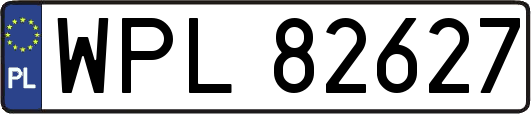 PL

WPL 82627